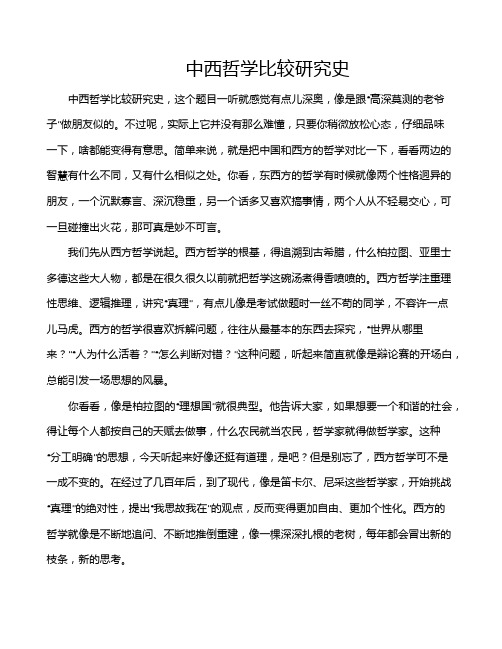 中西哲学比较研究史

中西哲学比较研究史，这个题目一听就感觉有点儿深奥，像是跟“高深莫测的老爷子”做朋友似的。不过呢，实际上它并没有那么难懂，只要你稍微放松心态，仔细品味一下，啥都能变得有意思。简单来说，就是把中国和西方的哲学对比一下，看看两边的智慧有什么不同，又有什么相似之处。你看，东西方的哲学有时候就像两个性格迥异的朋友，一个沉默寡言、深沉稳重，另一个话多又喜欢搞事情，两个人从不轻易交心，可一旦碰撞出火花，那可真是妙不可言。

我们先从西方哲学说起。西方哲学的根基，得追溯到古希腊，什么柏拉图、亚里士多德这些大人物，都是在很久很久以前就把哲学这碗汤煮得香喷喷的。西方哲学注重理性思维、逻辑推理，讲究“真理”，有点儿像是考试做题时一丝不苟的同学，不容许一点儿马虎。西方的哲学很喜欢拆解问题，往往从最基本的东西去探究，“世界从哪里来？”“人为什么活着？”“怎么判断对错？”这种问题，听起来简直就像是辩论赛的开场白，总能引发一场思想的风暴。

你看看，像是柏拉图的“理想国”就很典型。他告诉大家，如果想要一个和谐的社会，得让每个人都按自己的天赋去做事，什么农民就当农民，哲学家就得做哲学家。这种“分工明确”的思想，今天听起来好像还挺有道理，是吧？但是别忘了，西方哲学可不是一成不变的。在经过了几百年后，到了现代，像是笛卡尔、尼采这些哲学家，开始挑战“真理”的绝对性，提出“我思故我在”的观点，反而变得更加自由、更加个性化。西方的哲学就像是不断地追问、不断地推倒重建，像一棵深深扎根的老树，每年都会冒出新的枝条，新的思考。